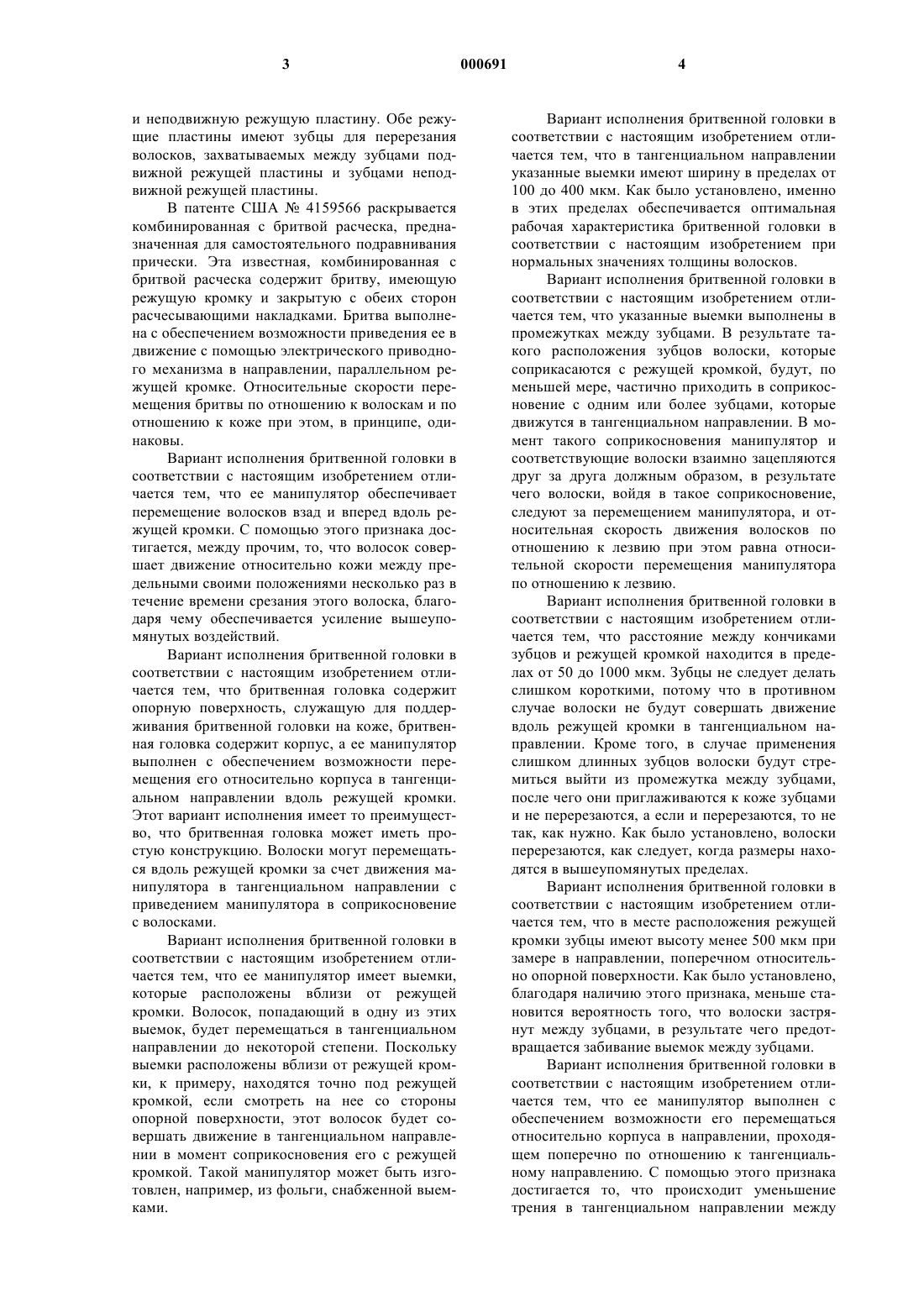 3 000691 4

и неподвижную режущую пластину. Обе режущие пластины имеют зубцы для перерезания волосков, захватываемых между зубцами подвижной режущей пластины и зубцами неподвижной режущей пластины.

В патенте США № 4159566 раскрывается комбинированная с бритвой расческа, предназначенная для самостоятельного подравнивания прически. Эта известная, комбинированная с бритвой расческа содержит бритву, имеющую режущую кромку и закрытую с обеих сторон расчесывающими накладками. Бритва выполнена с обеспечением возможности приведения ее в движение с помощью электрического приводного механизма в направлении, параллельном режущей кромке. Относительные скорости перемещения бритвы по отношению к волоскам и по отношению к коже при этом, в принципе, одинаковы.

Вариант исполнения бритвенной головки в соответствии с настоящим изобретением отличается тем, что ее манипулятор обеспечивает перемещение волосков взад и вперед вдоль режущей кромки. С помощью этого признака достигается, между прочим, то, что волосок совершает движение относительно кожи между предельными своими положениями несколько раз в течение времени срезания этого волоска, благодаря чему обеспечивается усиление вышеупомянутых воздействий.

Вариант исполнения бритвенной головки в соответствии с настоящим изобретением отличается тем, что бритвенная головка содержит опорную поверхность, служащую для поддерживания бритвенной головки на коже, бритвенная головка содержит корпус, а ее манипулятор выполнен с обеспечением возможности перемещения его относительно корпуса в тангенциальном направлении вдоль режущей кромки. Этот вариант исполнения имеет то преимущество, что бритвенная головка может иметь простую конструкцию. Волоски могут перемещаться вдоль режущей кромки за счет движения манипулятора в тангенциальном направлении с приведением манипулятора в соприкосновение с волосками.

Вариант исполнения бритвенной головки в соответствии с настоящим изобретением отличается тем, что ее манипулятор имеет выемки, которые расположены вблизи от режущей кромки. Волосок, попадающий в одну из этих выемок, будет перемещаться в тангенциальном направлении до некоторой степени. Поскольку выемки расположены вблизи от режущей кромки, к примеру, находятся точно под режущей кромкой, если смотреть на нее со стороны опорной поверхности, этот волосок будет совершать движение в тангенциальном направлении в момент соприкосновения его с режущей кромкой. Такой манипулятор может быть изготовлен, например, из фольги, снабженной выемками.

Вариант исполнения бритвенной головки в соответствии с настоящим изобретением отличается тем, что в тангенциальном направлении указанные выемки имеют ширину в пределах от 100 до 400 мкм. Как было установлено, именно в этих пределах обеспечивается оптимальная рабочая характеристика бритвенной головки в соответствии с настоящим изобретением при нормальных значениях толщины волосков.

Вариант исполнения бритвенной головки в соответствии с настоящим изобретением отличается тем, что указанные выемки выполнены в промежутках между зубцами. В результате такого расположения зубцов волоски, которые соприкасаются с режущей кромкой, будут, по меньшей мере, частично приходить в соприкосновение с одним или более зубцами, которые движутся в тангенциальном направлении. В момент такого соприкосновения манипулятор и соответствующие волоски взаимно зацепляются друг за друга должным образом, в результате чего волоски, войдя в такое соприкосновение, следуют за перемещением манипулятора, и относительная скорость движения волосков по отношению к лезвию при этом равна относительной скорости перемещения манипулятора по отношению к лезвию.

Вариант исполнения бритвенной головки в соответствии с настоящим изобретением отличается тем, что расстояние между кончиками зубцов и режущей кромкой находится в пределах от 50 до 1000 мкм. Зубцы не следует делать слишком короткими, потому что в противном случае волоски не будут совершать движение вдоль режущей кромки в тангенциальном направлении. Кроме того, в случае применения слишком длинных зубцов волоски будут стремиться выйти из промежутка между зубцами, после чего они приглаживаются к коже зубцами и не перерезаются, а если и перерезаются, то не так, как нужно. Как было установлено, волоски перерезаются, как следует, когда размеры находятся в вышеупомянутых пределах.

Вариант исполнения бритвенной головки в соответствии с настоящим изобретением отличается тем, что в месте расположения режущей кромки зубцы имеют высоту менее 500 мкм при замере в направлении, поперечном относительно опорной поверхности. Как было установлено, благодаря наличию этого признака, меньше становится вероятность того, что волоски застрянут между зубцами, в результате чего предотвращается забивание выемок между зубцами.

Вариант исполнения бритвенной головки в соответствии с настоящим изобретением отличается тем, что ее манипулятор выполнен с обеспечением возможности его перемещаться относительно корпуса в направлении, проходящем поперечно по отношению к тангенциальному направлению. С помощью этого признака достигается то, что происходит уменьшение трения в тангенциальном направлении между